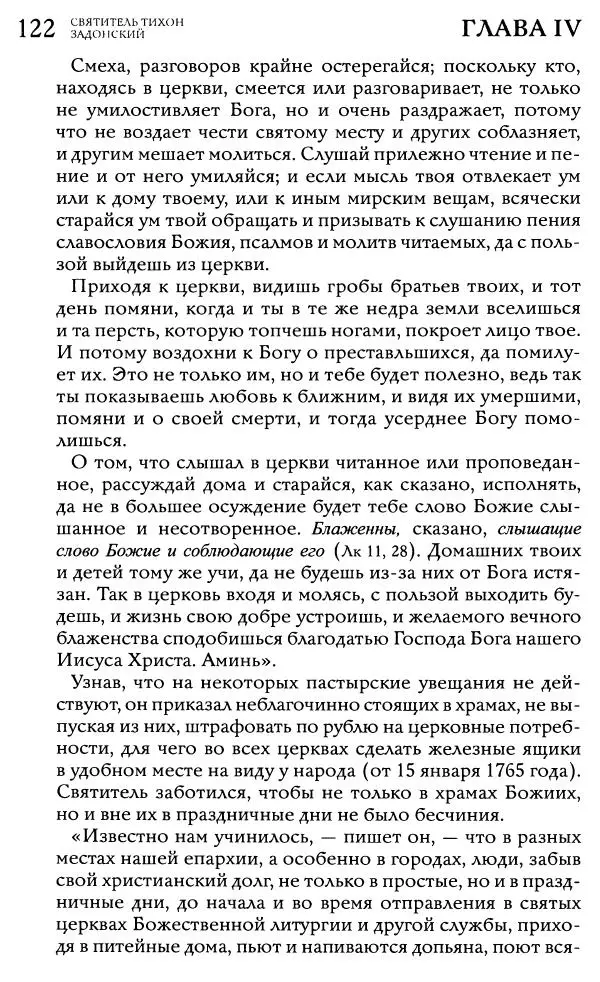 122 СВЯТИТЕЛЬ ТИХОН ЗАДОНСКИЙ

ГЛАВА IV

Смеха, разговоров крайне остерегайся; поскольку кто, находясь в церкви, смеется или разговаривает, не только не умилостивляет Бога, но и очень раздражает, потому что не воздает чести святому месту и других соблазняет, и другим мешает молиться. Слушай прилежно чтение и пение и от него умиляйся; и если мысль твоя отвлекает ум или к дому твоему, или к иным мирским вещам, всячески старайся ум твой обращать и призывать к слушанию пения славословия Божия, псалмов и молитв читаемых, да с пользой выйдешь из церкви.

Приходя к церкви, видишь гробы братьев твоих, и тот день помяни, когда и ты в те же недра земли вселишься и та персть, которую топчешь ногами, покроет лицо твое. И потому воздохни к Богу о преставльшихся, да помилует их. Это не только им, но и тебе будет полезно, ведь так ты показываешь любовь к ближним, и видя их умершими, помяни и о своей смерти, и тогда усерднее Богу помолишься.

О том, что слышал в церкви читанное или проповеданное, рассуждай дома и старайся, как сказано, исполнять, да не в большее осуждение будет тебе слово Божие слышанное и несотворенное. Блаженны, сказано, слышащие слово Божие и соблюдающие его (Лк 11, 28). Домашних твоих и детей тому же учи, да не будешь из-за них от Бога истязан. Так в церковь входя и молясь, с пользой выходить будешь, и жизнь свою добре устроишь, и желаемого вечного блаженства сподобишься благодатью Господа Бога нашего Иисуса Христа. Аминь».

Узнав, что на некоторых пастырские увещания не действуют, он приказал неблагочинно стоящих в храмах, не выпуская из них, штрафовать по рублю на церковные потребности, для чего во всех церквах сделать железные ящики в удобном месте на виду у народа (от 15 января 1765 года). Святитель заботился, чтобы не только в храмах Божиих, но и вне их в праздничные дни не было бесчиния.

«Известно нам учинилось, — пишет он, — что в разных местах нашей епархии, а особенно в городах, люди, забыв свой христианский долг, не только в простые, но и в праздничные дни, до начала и во время отправления в святых церквах Божественной литургии и другой службы, приходя в питейные дома, пьют и напиваются допьяна, поют вся-